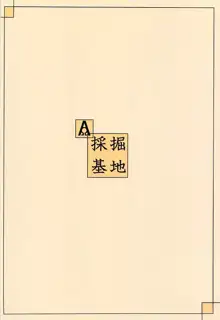 A

採掘
基地